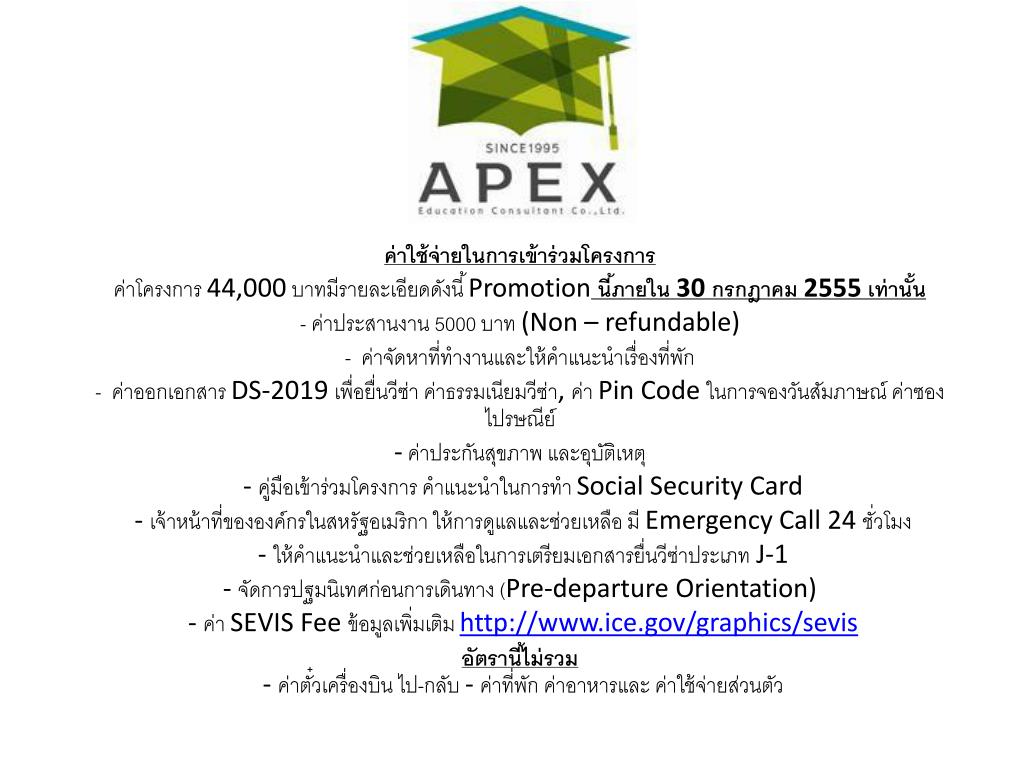 SINCE1995
APEX
Education Consultant Co.,Ltd.

ค่าใช้จ่ายในการเข้าร่วมโครงการ
ค่าโครงการ 44,000 บาทมีรายละเอียดดังนี้ Promotion นี้ภายใน 30 กรกฎาคม 2555 เท่านั้น
- ค่าประสานงาน 5000 บาท (Non – refundable)
- ค่าจัดหาที่ทำงานและให้คำแนะนำเรื่องที่พัก
- ค่าออกเอกสาร DS-2019 เพื่อยื่นวีซ่า ค่าธรรมเนียมวีซ่า, ค่า Pin Code ในการจองวันสัมภาษณ์ ค่าซองไปรษณีย์
- ค่าประกันสุขภาพ และอุบัติเหตุ
- คู่มือเข้าร่วมโครงการ คำแนะนำในการทำ Social Security Card
- เจ้าหน้าที่ขององค์กรในสหรัฐอเมริกา ให้การดูแลและช่วยเหลือ มี Emergency Call 24 ชั่วโมง
- ให้คำแนะนำและช่วยเหลือในการเตรียมเอกสารยื่นวีซ่าประเภท J-1
- จัดการปฐมนิเทศก่อนการเดินทาง (Pre-departure Orientation)
- ค่า SEVIS Fee ข้อมูลเพิ่มเติม http://www.ice.gov/graphics/sevis
อัตรานี้ไม่รวม
- ค่าตั๋วเครื่องบิน ไป-กลับ - ค่าที่พัก ค่าอาหารและ ค่าใช้จ่ายส่วนตัว